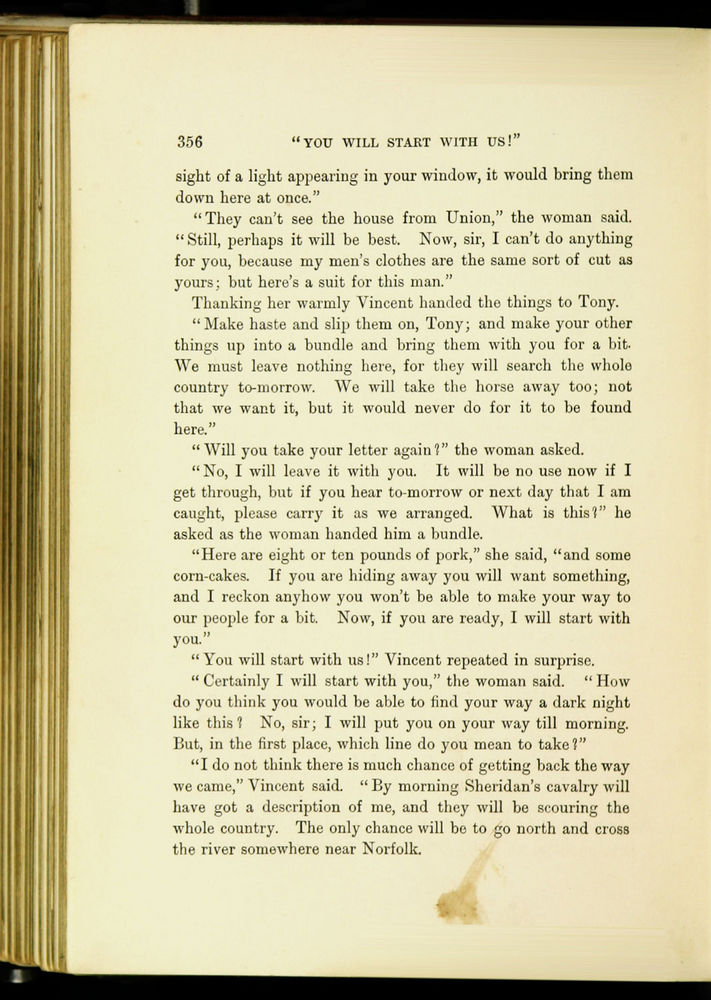 356 "YOU WILL START WITH US!"

sight of a light appearing in your window, it would bring them down here at once."

"They can't see the house from Union," the woman said. "Still, perhaps it will be best. Now, sir, I can't do anything for you, because my men's clothes are the same sort of cut as yours; but here's a suit for this man."

Thanking her warmly Vincent handed the things to Tony.

"Make haste and slip them on, Tony; and make your other things up into a bundle and bring them with you for a bit. We must leave nothing here, for they will search the whole country to-morrow. We will take the horse away too; not that we want it, but it would never do for it to be found here."

"Will you take your letter again?" the woman asked.

"No, I will leave it with you. It will be no use now if I get through, but if you hear to-morrow or next day that I am caught, please carry it as we arranged. What is this?" he asked as the woman handed him a bundle.

"Here are eight or ten pounds of pork," she said, "and some corn-cakes. If you are hiding away you will want something, and I reckon anyhow you won't be able to make your way to our people for a bit. Now, if you are ready, I will start with you."

"You will start with us!" Vincent repeated in surprise.

"Certainly I will start with you," the woman said. "How do you think you would be able to find your way a dark night like this? No, sir; I will put you on your way till morning. But, in the first place, which line do you mean to take?"

"I do not think there is much chance of getting back the way we came," Vincent said. "By morning Sheridan's cavalry will have got a description of me, and they will be scouring the whole country. The only chance will be to go north and cross the river somewhere near Norfolk.